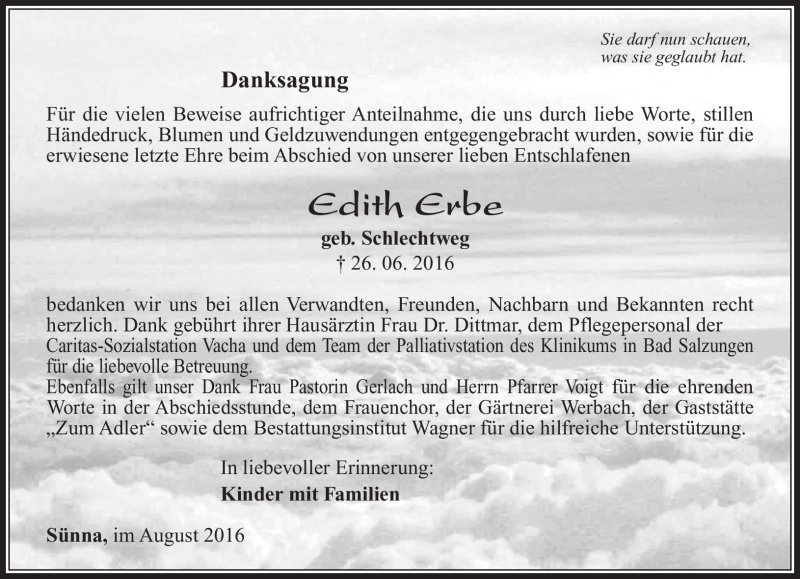 Sie darf nun schauen,
was sie geglaubt hat.

Danksagung

Für die vielen Beweise aufrichtiger Anteilnahme, die uns durch liebe Worte, stillen Händedruck, Blumen und Geldzuwendungen entgegengebracht wurden, sowie für die erwiesene letzte Ehre beim Abschied von unserer lieben Entschlafenen

Edith Erbe

geb. Schlechtweg

† 26. 06. 2016

bedanken wir uns bei allen Verwandten, Freunden, Nachbarn und Bekannten recht herzlich. Dank gebührt ihrer Hausärztin Frau Dr. Dittmar, dem Pflegepersonal der Caritas-Sozialstation Vacha und dem Team der Palliativstation des Klinikums in Bad Salzungen für die liebevolle Betreuung.
Ebenfalls gilt unser Dank Frau Pastorin Gerlach und Herrn Pfarrer Voigt für die ehrenden Worte in der Abschiedsstunde, dem Frauenchor, der Gärtnerei Werbach, der Gaststätte „Zum Adler“ sowie dem Bestattungsinstitut Wagner für die hilfreiche Unterstützung.

In liebevoller Erinnerung:
Kinder mit Familien

Sünna, im August 2016